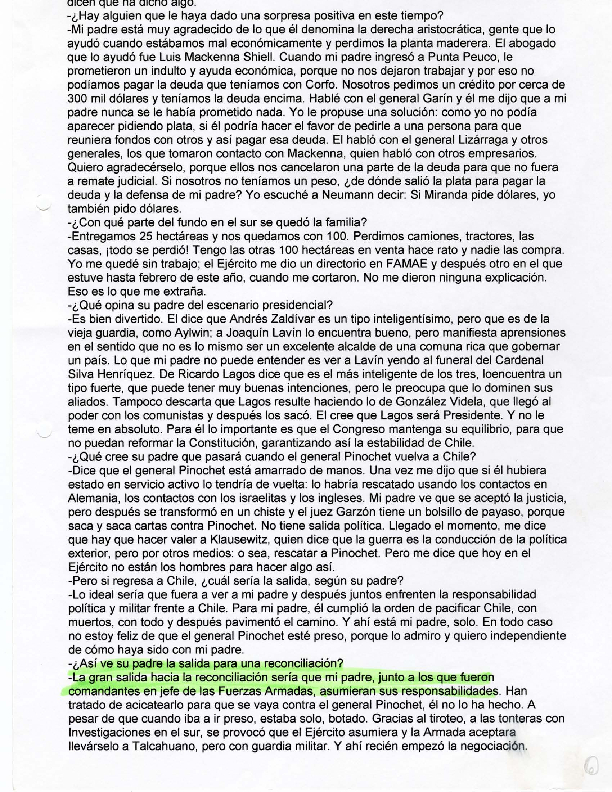 dicen que ha dicho algo.
-¿Hay alguien que le haya dado una sorpresa positiva en este tiempo?
-Mi padre está muy agradecido de lo que él denomina la derecha aristocrática, gente que lo ayudó cuando estábamos mal económicamente y perdimos la planta maderera. El abogado que lo ayudó fue Luis Mackenna Shiell. Cuando mi padre ingresó a Punta Peuco, le prometieron un indulto y ayuda económica, porque no nos dejaron trabajar y por eso no podíamos pagar la deuda que teníamos con Corfo. Nosotros pedimos un crédito por cerca de 300 mil dólares y teníamos la deuda encima. Hablé con el general Garín y él me dijo que a mi padre nunca se le había prometido nada. Yo le propuse una solución: como yo no podía aparecer pidiendo plata, si él podría hacer el favor de pedirle a una persona para que reuniera fondos con otros y así pagar esa deuda. El habló con el general Lizárraga y otros generales, los que tomaron contacto con Mackenna, quien habló con otros empresarios. Quiero agradecérselo, porque ellos nos cancelaron una parte de la deuda para que no fuera a remate judicial. Si nosotros no teníamos un peso, ¿de dónde salió la plata para pagar la deuda y la defensa de mi padre? Yo escuché a Neumann decir: Si Miranda pide dólares, yo también pido dólares.
-¿Con qué parte del fundo en el sur se quedó la familia?
-Entregamos 25 hectáreas y nos quedamos con 100. Perdimos camiones, tractores, las casas, ¡todo se perdió! Tengo las otras 100 hectáreas en venta hace rato y nadie las compra. Yo me quedé sin trabajo; el Ejército me dio un directorio en FAMAE y después otro en el que estuve hasta febrero de este año, cuando me cortaron. No me dieron ninguna explicación. Eso es lo que me extraña.
-¿Qué opina su padre del escenario presidencial?
-Es bien divertido. El dice que Andrés Zaldívar es un tipo inteligentísimo, pero que es de la vieja guardia, como Aylwin; a Joaquín Lavín lo encuentra bueno, pero manifiesta aprensiones en el sentido que no es lo mismo ser un excelente alcalde de una comuna rica que gobernar un país. Lo que mi padre no puede entender es ver a Lavín yendo al funeral del Cardenal Silva Henríquez. De Ricardo Lagos dice que es el más inteligente de los tres, loencuentra un tipo fuerte, que puede tener muy buenas intenciones, pero le preocupa que lo dominen sus aliados. Tampoco descarta que Lagos resulte haciendo lo de González Videla, que llegó al poder con los comunistas y después los sacó. El cree que Lagos será Presidente. Y no le teme en absoluto. Para él lo importante es que el Congreso mantenga su equilibrio, para que no puedan reformar la Constitución, garantizando así la estabilidad de Chile.
-¿Qué cree su padre que pasará cuando el general Pinochet vuelva a Chile?
-Dice que el general Pinochet está amarrado de manos. Una vez me dijo que si él hubiera estado en servicio activo lo tendría de vuelta: lo habría rescatado usando los contactos en Alemania, los contactos con los israelitas y los ingleses. Mi padre ve que se aceptó la justicia, pero después se transformó en un chiste y el juez Garzón tiene un bolsillo de payaso, porque saca y saca cartas contra Pinochet. No tiene salida política. Llegado el momento, me dice que hay que hacer valer a Klausewitz, quien dice que la guerra es la conducción de la política exterior, pero por otros medios: o sea, rescatar a Pinochet. Pero me dice que hoy en el Ejército no están los hombres para hacer algo así.
-Pero si regresa a Chile, ¿cuál sería la salida, según su padre?
-Lo ideal sería que fuera a ver a mi padre y después juntos enfrenten la responsabilidad política y militar frente a Chile. Para mi padre, él cumplió la orden de pacificar Chile, con muertos, con todo y después pavimentó el camino. Y ahí está mi padre, solo. En todo caso no estoy feliz de que el general Pinochet esté preso, porque lo admiro y quiero independiente de cómo haya sido con mi padre.
-¿Así ve su padre la salida para una reconciliación?
-La gran salida hacia la reconciliación sería que mi padre, junto a los que fueron comandantes en jefe de las Fuerzas Armadas, asumieran sus responsabilidades. Han tratado de acicatearlo para que se vaya contra el general Pinochet, él no lo ha hecho. A pesar de que cuando iba a ir preso, estaba solo, botado. Gracias al tiroteo, a las tonteras con Investigaciones en el sur, se provocó que el Ejército asumiera y la Armada aceptara llevárselo a Talcahuano, pero con guardia militar. Y ahí recién empezó la negociación.

6